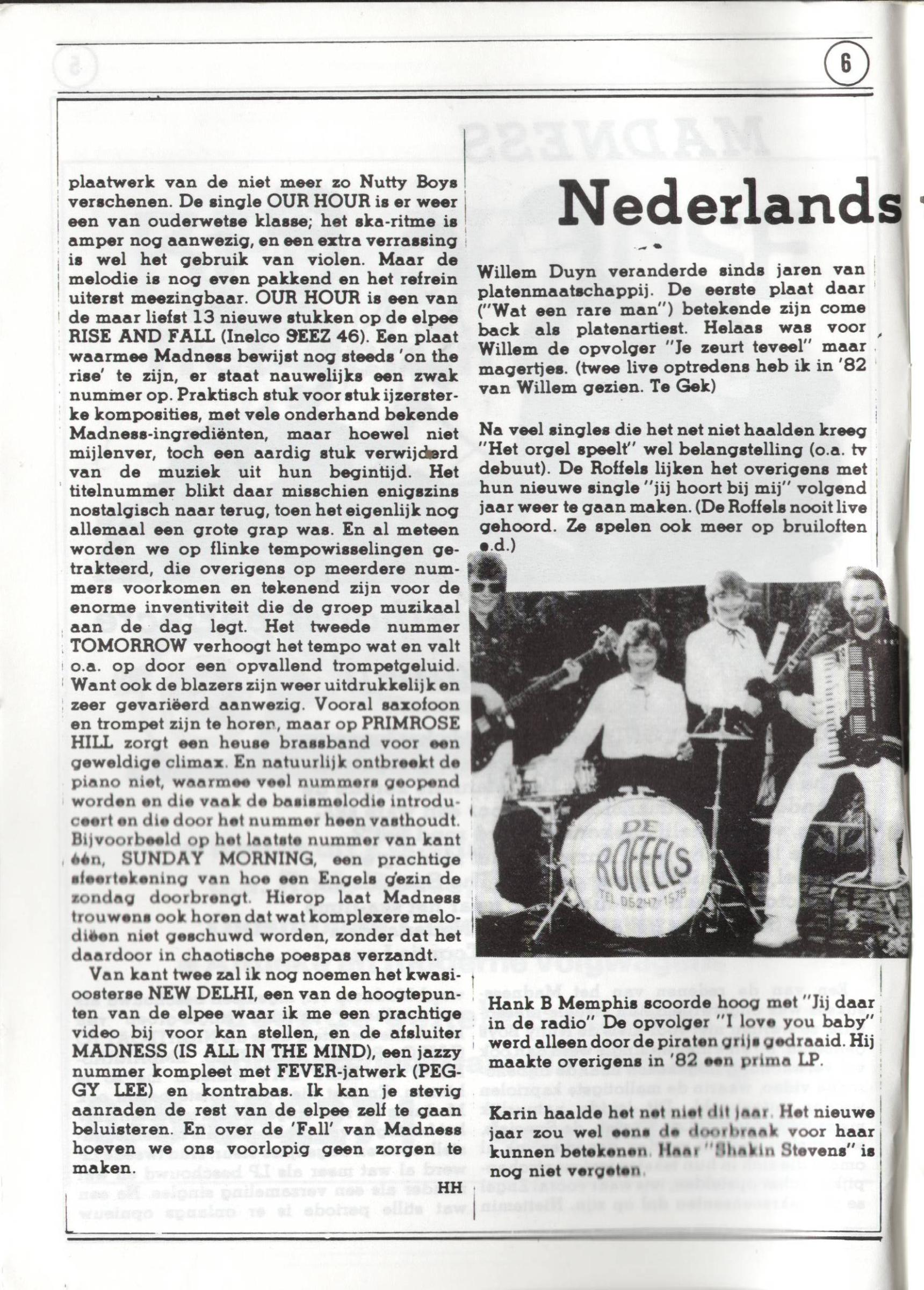 6

plaatwerk van de niet meer zo Nutty Boys verschenen. De single OUR HOUR is er weer een van ouderwetse klasse; het ska-ritme is amper nog aanwezig, en een extra verrassing is wel het gebruik van violen. Maar de melodie is nog even pakkend en het refrein uiterst meezingbaar. OUR HOUR is een van de maar liefst 13 nieuwe stukken op de elpee RISE AND FALL (Inelco SEEZ 46). Een plaat waarmee Madness bewijst nog steeds 'on the rise' te zijn, er staat nauwelijks een zwak nummer op. Praktisch stuk voor stuk ijzersterke komposities, met vele onderhand bekende Madness-ingrediënten, maar hoewel niet mijlenver, toch een aardig stuk verwijderd van de muziek uit hun begintijd. Het titelnummer blikt daar misschien enigszins nostalgisch naar terug, toen het eigenlijk nog allemaal een grote grap was. En al meteen worden we op flinke tempowisselingen getrakteerd, die overigens op meerdere nummers voorkomen en tekenend zijn voor de enorme inventiviteit die de groep muzikaal aan de dag legt. Het tweede nummer TOMORROW verhoogt het tempo wat en valt o.a. op door een opvallend trompetgeluid. Want ook de blazers zijn weer uitdrukkelijk en zeer gevariëerd aanwezig. Vooral saxofoon en trompet zijn te horen, maar op PRIMROSE HILL zorgt een heuse brassband voor een geweldige climax. En natuurlijk ontbreekt de piano niet, waarmee veel nummers geopend worden en die vaak de basismelodie introduceert en die door het nummer heen vasthoudt. Bijvoorbeeld op het laatste nummer van kant één, SUNDAY MORNING, een prachtige sfeertekening van hoe een Engels gezin de zondag doorbrengt. Hierop laat Madness trouwens ook horen dat wat komplexere melodiëen niet geschuwd worden, zonder dat het daardoor in chaotische poespas verzandt.

Van kant twee zal ik nog noemen het kwasi-oosterse NEW DELHI, een van de hoogtepunten van de elpee waar ik me een prachtige video bij voor kan stellen, en de afsluiter MADNESS (IS ALL IN THE MIND), een jazzy nummer kompleet met FEVER-jatwerk (PEGGY LEE) en kontrabas. Ik kan je stevig aanraden de rest van de elpee zelf te gaan beluisteren. En over de 'Fall' van Madness hoeven we ons voorlopig geen zorgen te maken.

HH

Nederlands

Willem Duyn veranderde sinds jaren van platenmaatschappij. De eerste plaat daar ("Wat een rare man") betekende zijn come back als platenartiest. Helaas was voor Willem de opvolger "Je zeurt teveel" maar magertjes. (twee live optredens heb ik in '82 van Willem gezien. Te Gek)

Na veel singles die het net niet haalden kreeg "Het orgel speelt" wel belangstelling (o.a. tv debuut). De Roffels lijken het overigens met hun nieuwe single "jij hoort bij mij" volgend jaar weer te gaan maken. (De Roffels nooit live gehoord. Ze spelen ook meer op bruiloften e.d.)

DE ROFFELS TEL 05247-1578

Hank B Memphis scoorde hoog met "Jij daar in de radio" De opvolger "I love you baby" werd alleen door de piraten grijs gedraaid. Hij maakte overigens in '82 een prima LP.

Karin haalde het net niet dit jaar. Het nieuwe jaar zou wel eens de doorbraak voor haar kunnen betekenen. Haar "Shakin Stevens" is nog niet vergeten.